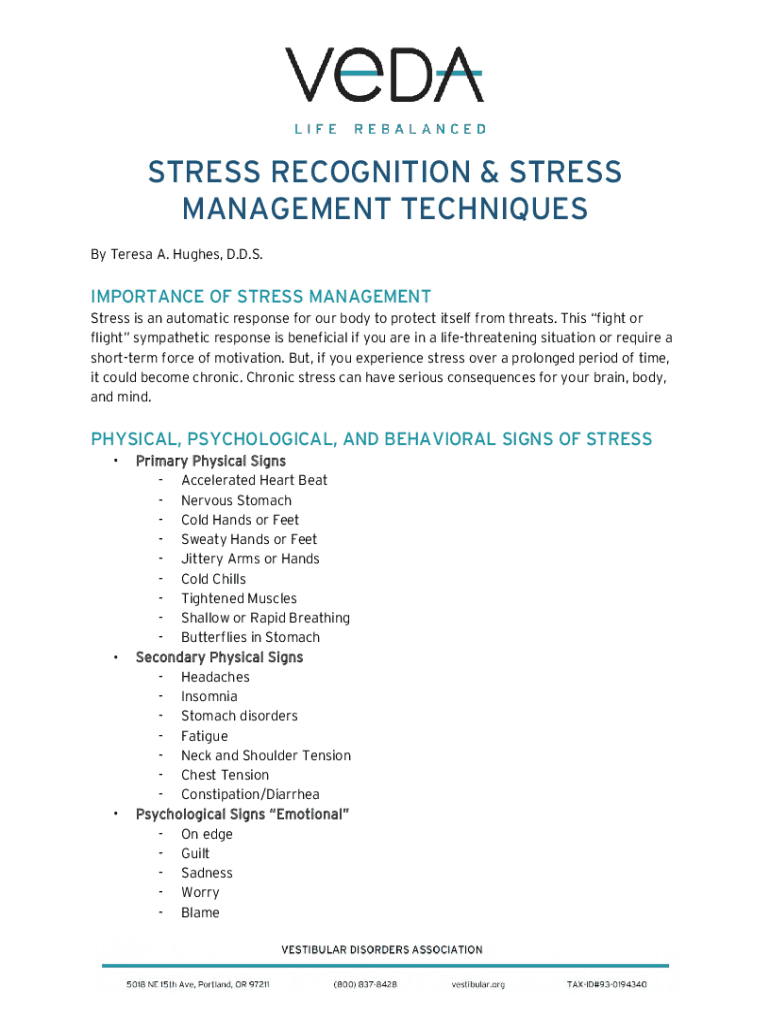 VeDA
LIFE REBALANCED

STRESS RECOGNITION & STRESS MANAGEMENT TECHNIQUES

By Teresa A. Hughes, D.D.S.

IMPORTANCE OF STRESS MANAGEMENT

Stress is an automatic response for our body to protect itself from threats. This "fight or flight" sympathetic response is beneficial if you are in a life-threatening situation or require a short-term force of motivation. But, if you experience stress over a prolonged period of time, it could become chronic. Chronic stress can have serious consequences for your brain, body, and mind.

PHYSICAL, PSYCHOLOGICAL, AND BEHAVIORAL SIGNS OF STRESS

• Primary Physical Signs
- Accelerated Heart Beat
- Nervous Stomach
- Cold Hands or Feet
- Sweaty Hands or Feet
- Jittery Arms or Hands
- Cold Chills
- Tightened Muscles
- Shallow or Rapid Breathing
- Butterflies in Stomach
• Secondary Physical Signs
- Headaches
- Insomnia
- Stomach disorders
- Fatigue
- Neck and Shoulder Tension
- Chest Tension
- Constipation/Diarrhea
• Psychological Signs "Emotional"
- On edge
- Guilt
- Sadness
- Worry
- Blame

VESTIBULAR DISORDERS ASSOCIATION

5018 NE 15th Ave, Portland, OR 97211 (800) 837-8428 vestibular.org TAX-ID#93-0194340